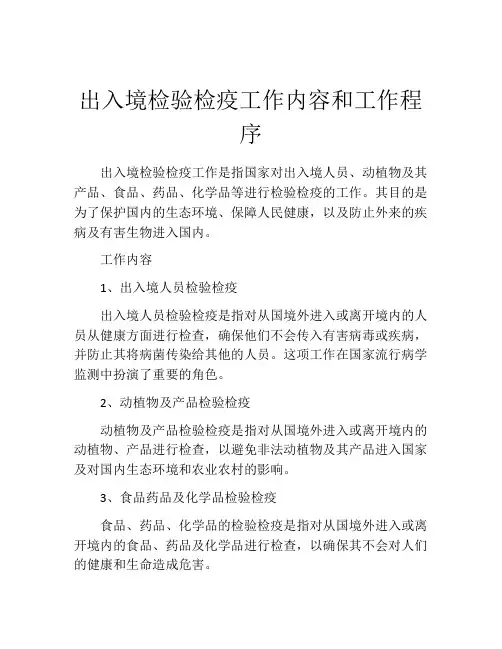 出入境检验检疫工作内容和工作程序

出入境检验检疫工作是指国家对出入境人员、动植物及其产品、食品、药品、化学品等进行检验检疫的工作。其目的是为了保护国内的生态环境、保障人民健康，以及防止外来的疾病及有害生物进入国内。

工作内容

1、出入境人员检验检疫

出入境人员检验检疫是指对从国境外进入或离开境内的人员从健康方面进行检查，确保他们不会传入有害病毒或疾病，并防止其将病菌传染给其他的人员。这项工作在国家流行病学监测中扮演了重要的角色。

2、动植物及产品检验检疫

动植物及产品检验检疫是指对从国境外进入或离开境内的动植物、产品进行检查，以避免非法动植物及其产品进入国家及对国内生态环境和农业农村的影响。

3、食品药品及化学品检验检疫

食品、药品、化学品的检验检疫是指对从国境外进入或离开境内的食品、药品及化学品进行检查，以确保其不会对人们的健康和生命造成危害。